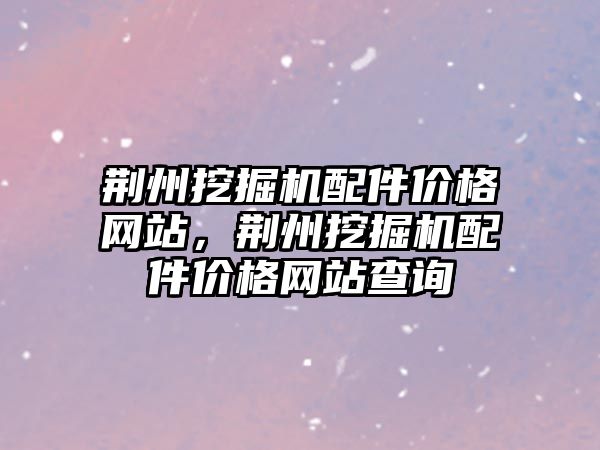 荆州挖掘机配件价格网站，荆州挖掘机配件价格网站查询